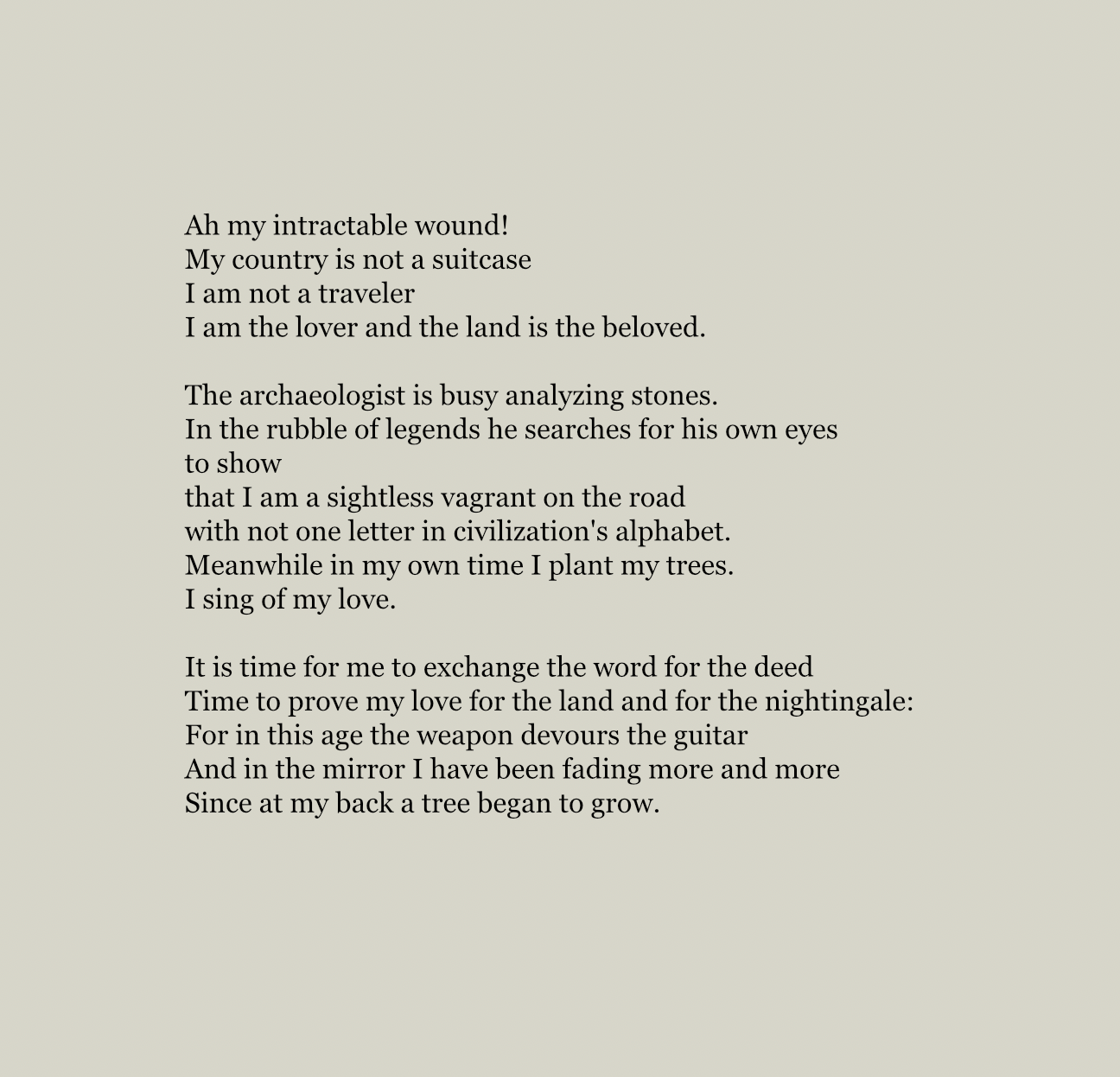 Ah my intractable wound!
My country is not a suitcase
I am not a traveler
I am the lover and the land is the beloved.

The archaeologist is busy analyzing stones.
In the rubble of legends he searches for his own eyes
to show
that I am a sightless vagrant on the road
with not one letter in civilization's alphabet.
Meanwhile in my own time I plant my trees.
I sing of my love.

It is time for me to exchange the word for the deed
Time to prove my love for the land and for the nightingale:
For in this age the weapon devours the guitar
And in the mirror I have been fading more and more
Since at my back a tree began to grow.